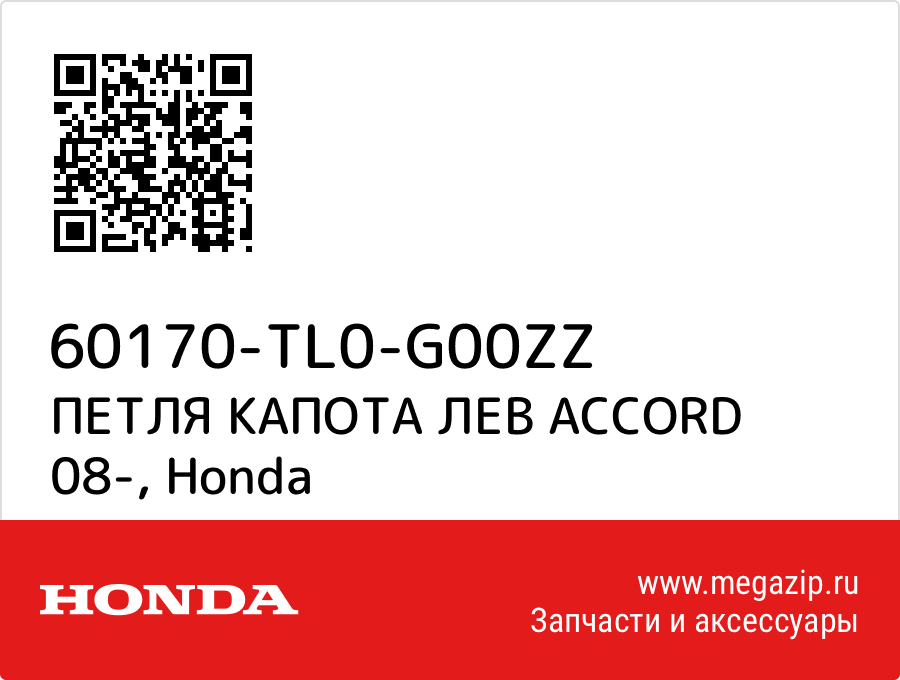 60170-TL0-G00ZZ
ПЕТЛЯ КАПОТА ЛЕВ ACCORD 08-, Honda

HONDA

www.megazip.ru
Запчасти и аксессуары